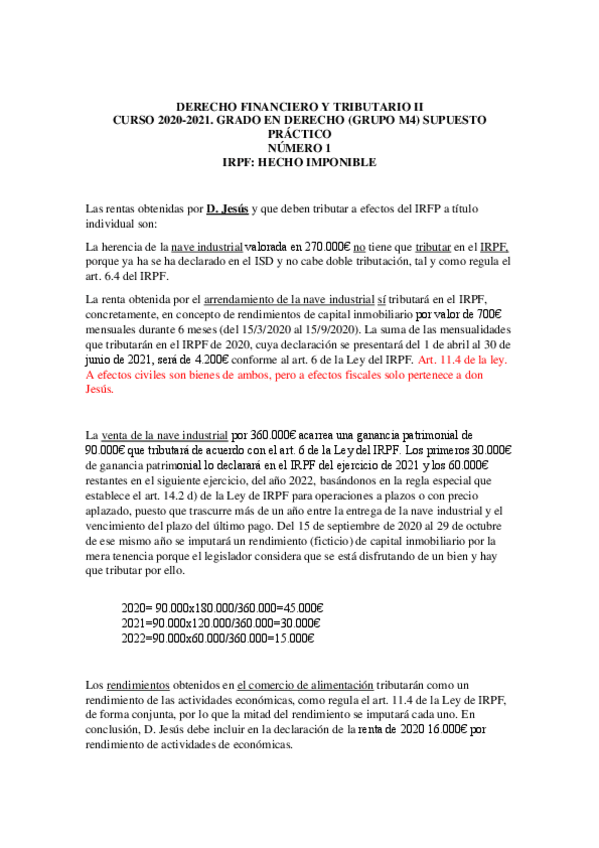 DERECHO FINANCIERO Y TRIBUTARIO II
CURSO 2020-2021. GRADO EN DERECHO (GRUPO M4) SUPUESTO PRÁCTICO
NÚMERO 1
IRPF: HECHO IMPONIBLE

Las rentas obtenidas por D. Jesús y que deben tributar a efectos del IRFP a título individual son:

La herencia de la nave industrial valorada en 270.000€ no tiene que tributar en el IRPF, porque ya ha se ha declarado en el ISD y no cabe doble tributación, tal y como regula el art. 6.4 del IRPF.

La renta obtenida por el arrendamiento de la nave industrial sí tributará en el IRPF, concretamente, en concepto de rendimientos de capital inmobiliario por valor de 700€ mensuales durante 6 meses (del 15/3/2020 al 15/9/2020). La suma de las mensualidades que tributarán en el IRPF de 2020, cuya declaración se presentará del 1 de abril al 30 de junio de 2021, será de 4.200€ conforme al art. 6 de la Ley del IRPF. Art. 11.4 de la ley. A efectos civiles son bienes de ambos, pero a efectos fiscales solo pertenece a don Jesús.

La venta de la nave industrial por 360.000€ acarrea una ganancia patrimonial de 90.000€ que tributará de acuerdo con el art. 6 de la Ley del IRPF. Los primeros 30.000€ de ganancia patrimonial lo declarará en el IRPF del ejercicio de 2021 y los 60.000€ restantes en el siguiente ejercicio, del año 2022, basándonos en la regla especial que establece el art. 14.2 d) de la Ley de IRPF para operaciones a plazos o con precio aplazado, puesto que trascurre más de un año entre la entrega de la nave industrial y el vencimiento del plazo del último pago. Del 15 de septiembre de 2020 al 29 de octubre de ese mismo año se imputará un rendimiento (ficticio) de capital inmobiliario por la mera tenencia porque el legislador considera que se está disfrutando de un bien y hay que tributar por ello.

2020= 90.000x180.000/360.000=45.000€
2021=90.000x120.000/360.000=30.000€
2022=90.000x60.000/360.000=15.000€

Los rendimientos obtenidos en el comercio de alimentación tributarán como un rendimiento de las actividades económicas, como regula el art. 11.4 de la Ley de IRPF, de forma conjunta, por lo que la mitad del rendimiento se imputará cada uno. En conclusión, D. Jesús debe incluir en la declaración de la renta de 2020 16.000€ por rendimiento de actividades de económicas.